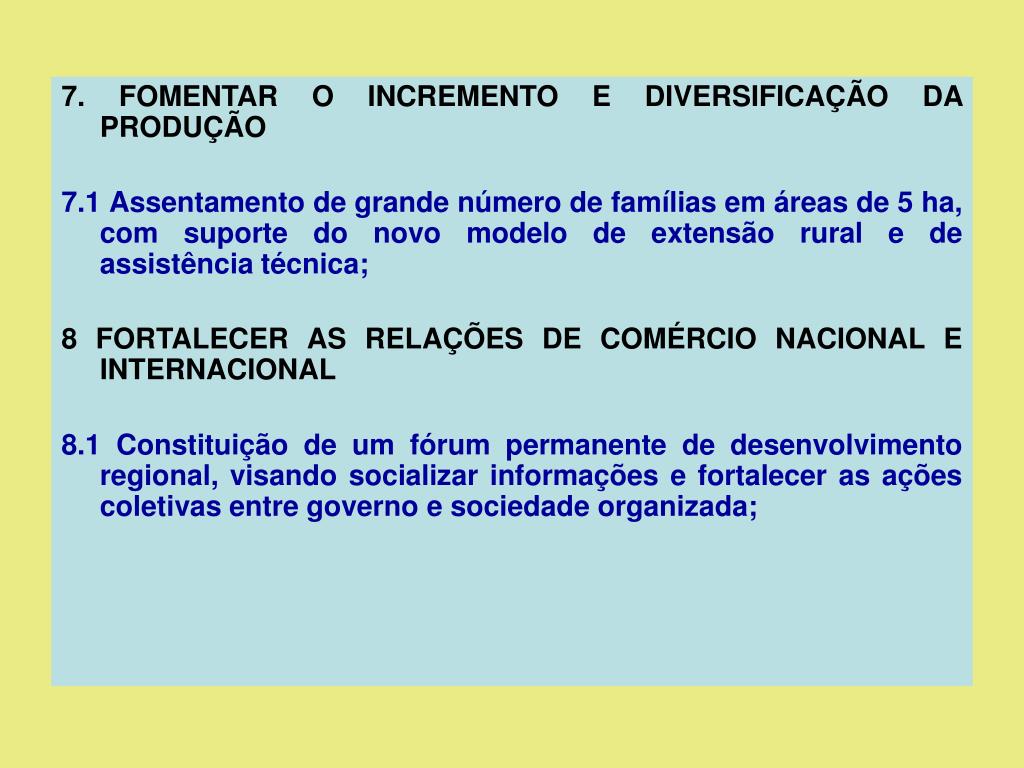 7. FOMENTAR O INCREMENTO E DIVERSIFICAÇÃO DA PRODUÇÃO

7.1 Assentamento de grande número de famílias em áreas de 5 ha, com suporte do novo modelo de extensão rural e de assistência técnica;

8 FORTALECER AS RELAÇÕES DE COMÉRCIO NACIONAL E INTERNACIONAL

8.1 Constituição de um fórum permanente de desenvolvimento regional, visando socializar informações e fortalecer as ações coletivas entre governo e sociedade organizada;